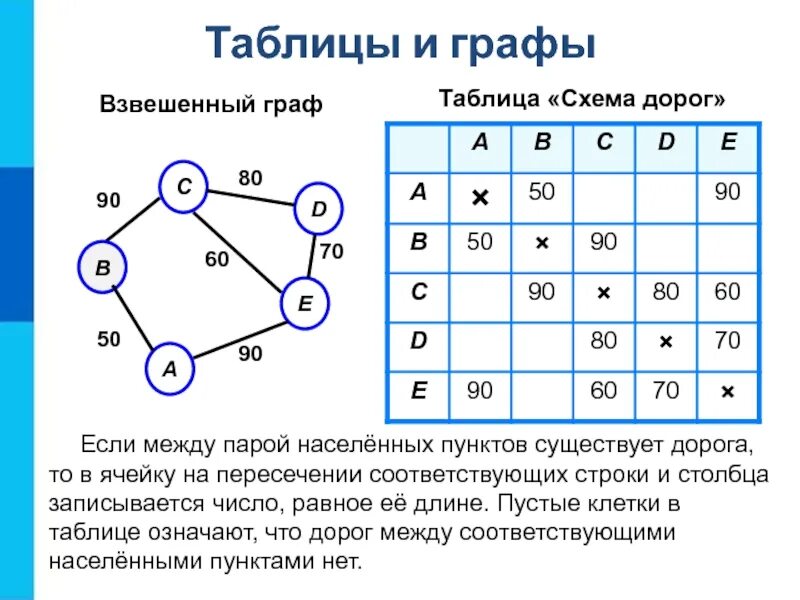 Таблицы и графы

Взвешенный граф

90
C
80
D
B
60
70
E
50
A
90

Таблица «Схема дорог»

|   | A | B | C | D | E |
|---|---|---|---|---|---|
| A | × | 50 |   |   | 90 |
| B | 50 | × | 90 |   |   |
| C |   | 90 | × | 80 | 60 |
| D |   |   | 80 | × | 70 |
| E | 90 |   | 60 | 70 | × |

Если между парой населённых пунктов существует дорога, то в ячейку на пересечении соответствующих строки и столбца записывается число, равное её длине. Пустые клетки в таблице означают, что дорог между соответствующими населёнными пунктами нет.